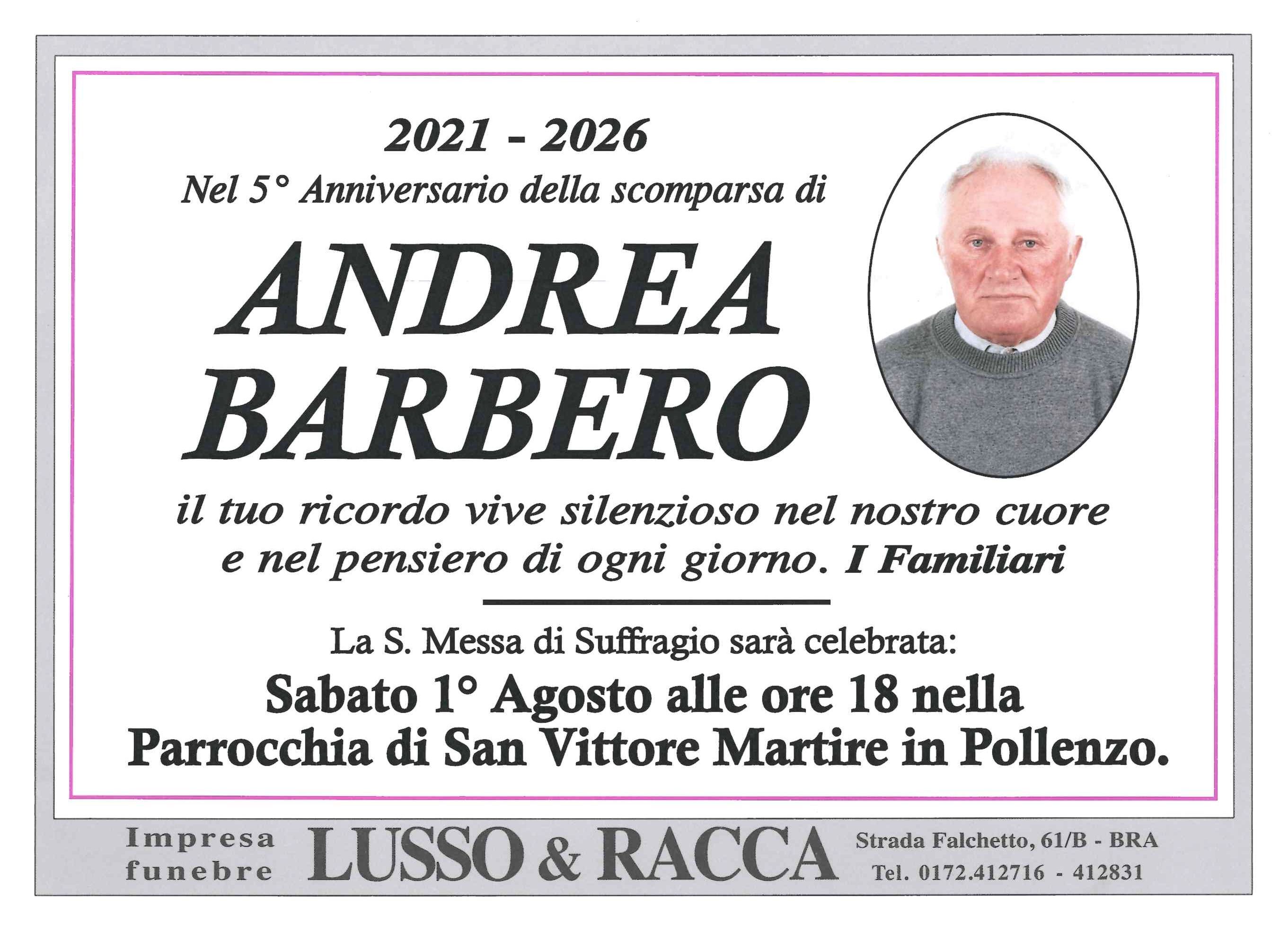 2021 - 2026

Nel 5° Anniversario della scomparsa di

ANDREA
BARBERO

il tuo ricordo vive silenzioso nel nostro cuore e nel pensiero di ogni giorno. I Familiari

La S. Messa di Suffragio sarà celebrata:

Sabato 1° Agosto alle ore 18 nella
Parrocchia di San Vittore Martire in Pollenzo.

Impresa
funebre

LUSSO & RACCA

Strada Falchetto, 61/B - BRA
Tel. 0172.412716 - 412831